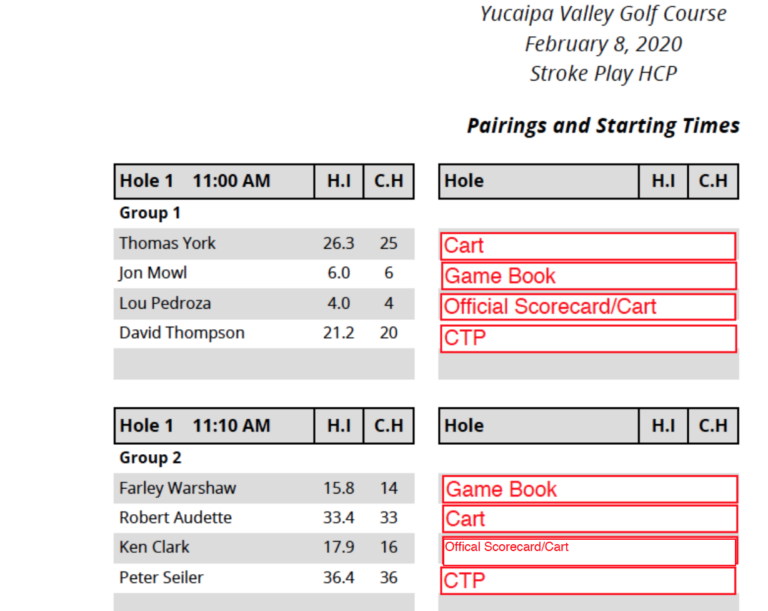 Yucaipa Valley Golf Course
February 8, 2020
Stroke Play HCP

Pairings and Starting Times

| Hole 1 11:00 AM | H.I | C.H |
|---|---|---|
| Group 1 | | |
| Thomas York | 26.3 | 25 |
| Jon Mowl | 6.0 | 6 |
| Lou Pedroza | 4.0 | 4 |
| David Thompson | 21.2 | 20 |

| Hole | H.I | C.H |
|---|---|---|
| Cart | | |
| Game Book | | |
| Official Scorecard/Cart | | |
| CTP | | |

| Hole 1 11:10 AM | H.I | C.H |
|---|---|---|
| Group 2 | | |
| Farley Warshaw | 15.8 | 14 |
| Robert Audette | 33.4 | 33 |
| Ken Clark | 17.9 | 16 |
| Peter Seiler | 36.4 | 36 |

| Hole | H.I | C.H |
|---|---|---|
| Game Book | | |
| Cart | | |
| Offical Scorecard/Cart | | |
| CTP | | |